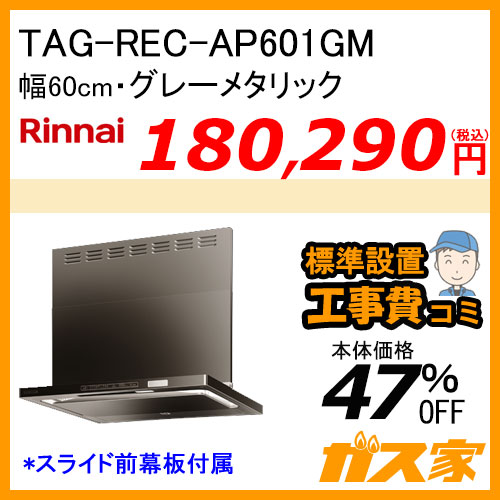 TAG-REC-AP601GM
幅60cm・グレーメタリック

Rinnai 180,290 (税込) 円

標準設置
工事費コミ

本体価格
47% OFF

*スライド前幕板付属

ガス家